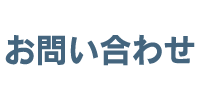 お問い合わせ